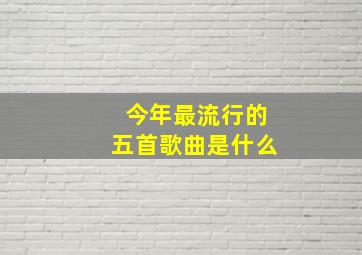 今年最流行的
五首歌曲是什么